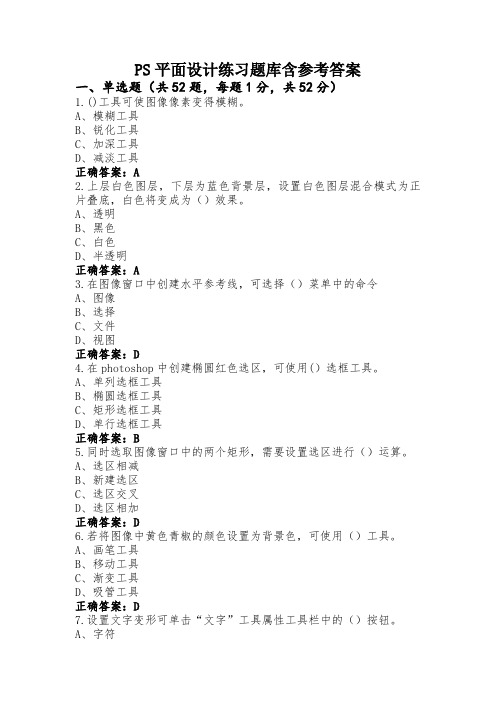 PS 平面设计练习题库含参考答案
一、单选题（共 52 题，每题 1 分，共 52 分）
1.()工具可使图像像素变得模糊。
A、模糊工具
B、锐化工具
C、加深工具
D、减淡工具
正确答案：A
2.上层白色图层，下层为蓝色背景层，设置白色图层混合模式为正片叠底，白色将变成为（）效果。
A、透明
B、黑色
C、白色
D、半透明
正确答案：A
3.在图像窗口中创建水平参考线，可选择（）菜单中的命令
A、图像
B、选择
C、文件
D、视图
正确答案：D
4.在 photoshop 中创建椭圆红色选区，可使用()选框工具。
A、单列选框工具
B、椭圆选框工具
C、矩形选框工具
D、单行选框工具
正确答案：B
5.同时选取图像窗口中的两个矩形，需要设置选区进行（）运算。
A、选区相减
B、新建选区
C、选区交叉
D、选区相加
正确答案：D
6.若将图像中黄色青椒的颜色设置为背景色，可使用（）工具。
A、画笔工具
B、移动工具
C、渐变工具
D、吸管工具
正确答案：D
7.设置文字变形可单击“文字”工具属性工具栏中的（）按钮。
A、字符